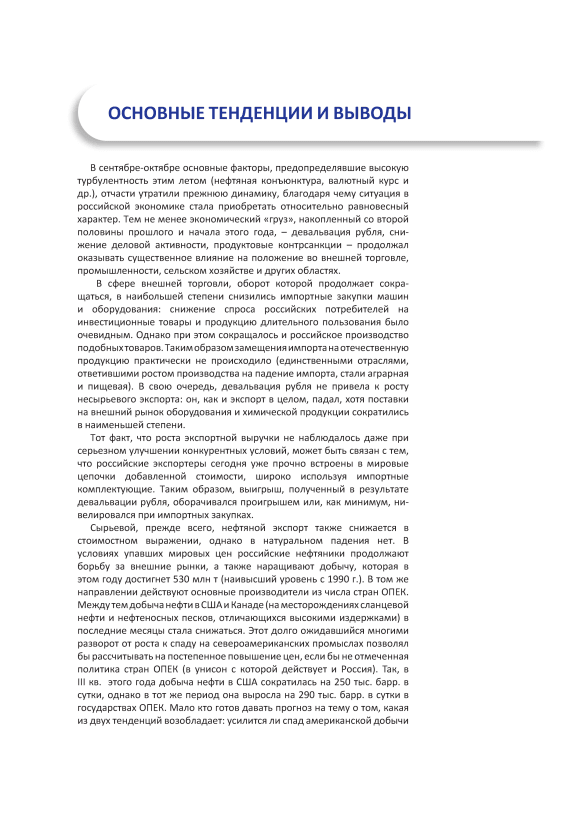 ОСНОВНЫЕ ТЕНДЕНЦИИ И ВЫВОДЫ

В сентябре-октябре основные факторы, предопределявшие высокую турбулентность этим летом (нефтяная конъюнктура, валютный курс и др.), отчасти утратили прежнюю динамику, благодаря чему ситуация в российской экономике стала приобретать относительно равновесный характер. Тем не менее экономический «груз», накопленный со второй половины прошлого и начала этого года, – девальвация рубля, снижение деловой активности, продуктовые контрсанкции – продолжал оказывать существенное влияние на положение во внешней торговле, промышленности, сельском хозяйстве и других областях.

В сфере внешней торговли, оборот которой продолжает сокращаться, в наибольшей степени снизились импортные закупки машин и оборудования: снижение спроса российских потребителей на инвестиционные товары и продукцию длительного пользования было очевидным. Однако при этом сокращалось и российское производство подобных товаров. Таким образом замещения импорта на отечественную продукцию практически не происходило (единственными отраслями, ответившими ростом производства на падение импорта, стали аграрная и пищевая). В свою очередь, девальвация рубля не привела к росту несырьевого экспорта: он, как и экспорт в целом, падал, хотя поставки на внешний рынок оборудования и химической продукции сократились в наименьшей степени.

Тот факт, что роста экспортной выручки не наблюдалось даже при серьезном улучшении конкурентных условий, может быть связан с тем, что российские экспортеры сегодня уже прочно встроены в мировые цепочки добавленной стоимости, широко используя импортные комплектующие. Таким образом, выигрыш, полученный в результате девальвации рубля, оборачивался проигрышем или, как минимум, нивелировался при импортных закупках.

Сырьевой, прежде всего, нефтяной экспорт также снижается в стоимостном выражении, однако в натуральном падения нет. В условиях упавших мировых цен российские нефтяники продолжают борьбу за внешние рынки, а также наращивают добычу, которая в этом году достигнет 530 млн т (наивысший уровень с 1990 г.). В том же направлении действуют основные производители из числа стран ОПЕК. Между тем добыча нефти в США и Канаде (на месторождениях сланцевой нефти и нефтеносных песков, отличающихся высокими издержками) в последние месяцы стала снижаться. Этот долго ожидавшийся многими разворот от роста к спаду на североамериканских промыслах позволял бы рассчитывать на постепенное повышение цен, если бы не отмеченная политика стран ОПЕК (в унисон с которой действует и Россия). Так, в III кв. этого года добыча нефти в США сократилась на 250 тыс. барр. в сутки, однако в тот же период она выросла на 290 тыс. барр. в сутки в государствах ОПЕК. Мало кто готов давать прогноз на тему о том, какая из двух тенденций возобладает: усилится ли спад американской добычи